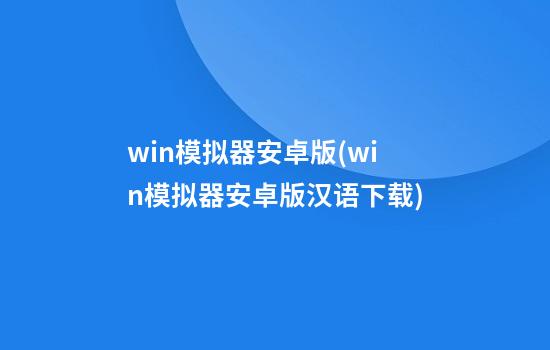 win模拟器安卓版(win模拟器安卓版汉语下载)